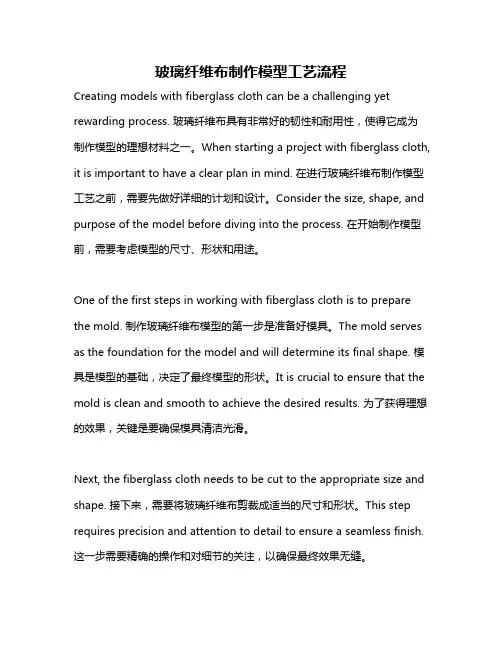 玻璃纤维布制作模型工艺流程

Creating models with fiberglass cloth can be a challenging yet rewarding process. 玻璃纤维布具有非常好的韧性和耐用性，使得它成为制作模型的理想材料之一。When starting a project with fiberglass cloth, it is important to have a clear plan in mind. 在进行玻璃纤维布制作模型工艺之前，需要先做好详细的计划和设计。Consider the size, shape, and purpose of the model before diving into the process. 在开始制作模型前，需要考虑模型的尺寸、形状和用途。

One of the first steps in working with fiberglass cloth is to prepare the mold. 制作玻璃纤维布模型的第一步是准备好模具。The mold serves as the foundation for the model and will determine its final shape. 模具是模型的基础，决定了最终模型的形状。It is crucial to ensure that the mold is clean and smooth to achieve the desired results. 为了获得理想的效果，关键是要确保模具清洁光滑。

Next, the fiberglass cloth needs to be cut to the appropriate size and shape. 接下来，需要将玻璃纤维布剪裁成适当的尺寸和形状。This step requires precision and attention to detail to ensure a seamless finish. 这一步需要精确的操作和对细节的关注，以确保最终效果无缝。